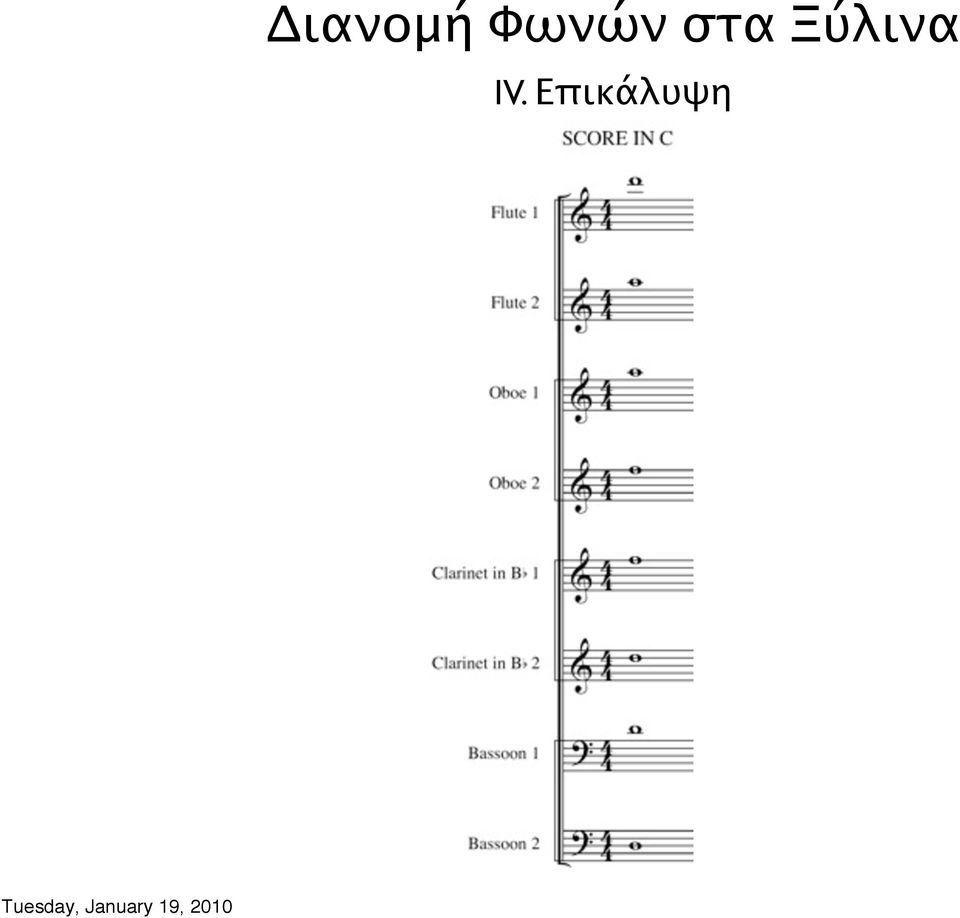 Διανομή Φωνών στα Ξύλινα

IV. Επικάλυψη

SCORE IN C

Flute 1

Flute 2

Oboe 1

Oboe 2

Clarinet in B♭ 1

Clarinet in B♭ 2

Bassoon 1

Bassoon 2

Tuesday, January 19, 2010